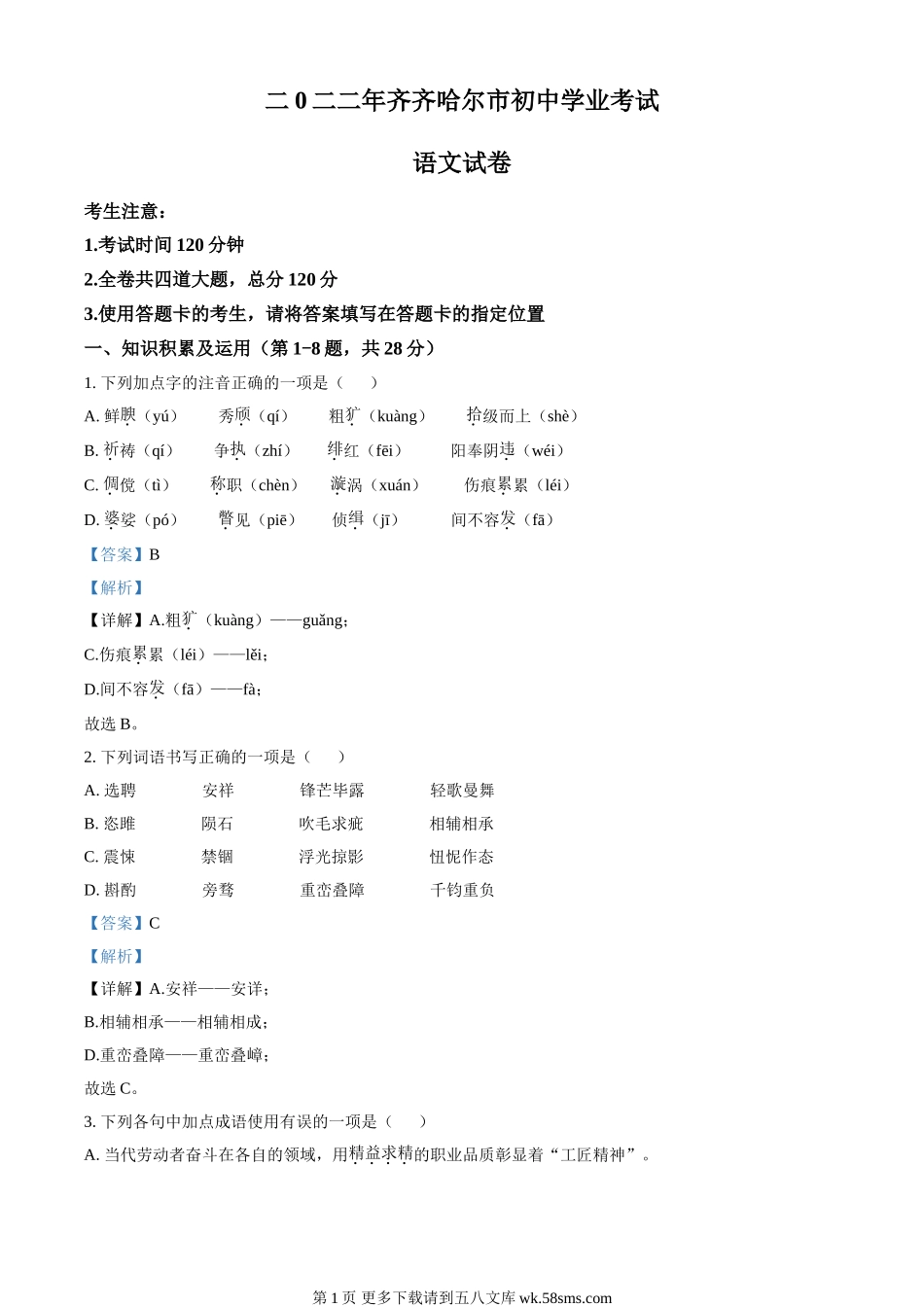 二 0 二二年齐齐哈尔市初中学业考试

语文试卷

考生注意：

1.考试时间 120 分钟

2.全卷共四道大题，总分 120 分

3.使用答题卡的考生，请将答案填写在答题卡的指定位置

一、知识积累及运用（第 1−8 题，共 28 分）

1. 下列加点字的注音正确的一项是（　　）

A. 鲜腴（yú）　秀颀（qí）　粗犷（kuàng）　拾级而上（shè）

B. 祈祷（qí）　争执（zhí）　绯红（fēi）　阳奉阴违（wéi）

C. 倜傥（tì）　称职（chèn）　漩涡（xuán）　伤痕累累（léi）

D. 婆娑（pó）　瞥见（piē）　侦缉（jī）　间不容发（fā）

【答案】B

【解析】

【详解】A.粗犷（kuàng）——guǎng；

C.伤痕累累（léi）——lěi；

D.间不容发（fā）——fà；

故选 B。

2. 下列词语书写正确的一项是（　　）

A. 选聘　安祥　锋芒毕露　轻歌曼舞

B. 恣睢　陨石　吹毛求疵　相辅相承

C. 震悚　禁锢　浮光掠影　忸怩作态

D. 斟酌　旁骛　重峦叠障　千钧重负

【答案】C

【解析】

【详解】A.安祥——安详；

B.相辅相承——相辅相成；

D.重峦叠障——重峦叠嶂；

故选 C。

3. 下列各句中加点成语使用有误的一项是（　　）

A. 当代劳动者奋斗在各自的领域，用精益求精的职业品质彰显着“工匠精神”。

第 1 页 更多下载请到五八文库 wk.58sms.com